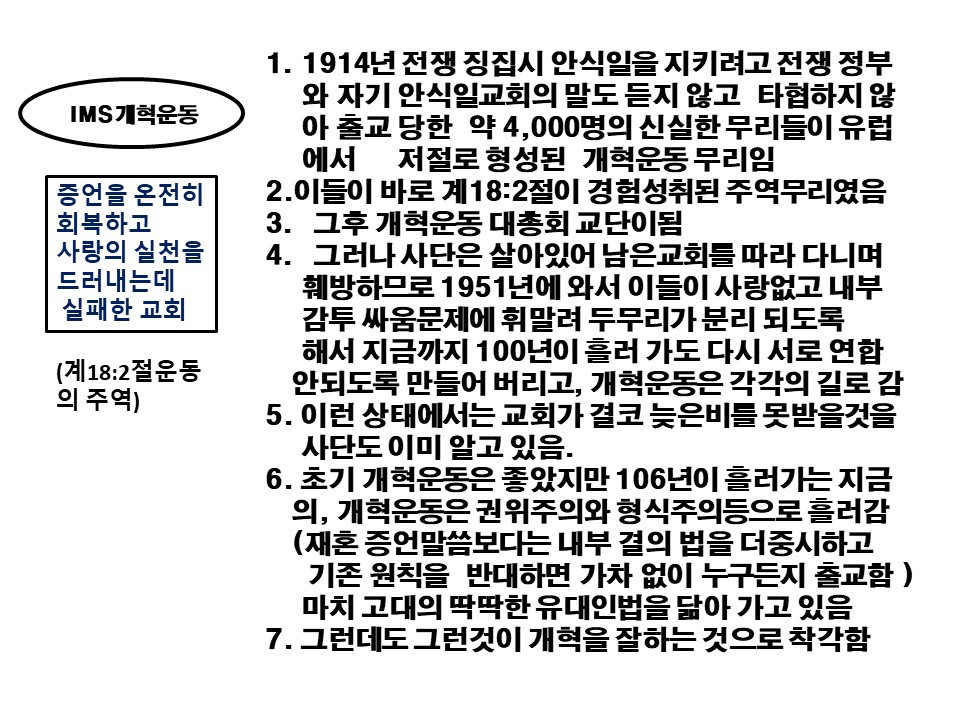 IMS개혁운동

증언을 온전히 회복하고 사랑의 실천을 드러내는데 실패한 교회

(계18:2절운동의 주역)

1. 1914년 전쟁 징집시 안식일을 지키려고 전쟁 정부와 자기 안식일교회의 말도 듣지 않고 타협하지 않아 출교 당한 약 4,000명의 신실한 무리들이 유럽에서 저절로 형성된 개혁운동 무리임
2.이들이 바로 계18:2절이 경험성취된 주역무리였음
3. 그후 개혁운동 대총회 교단이됨
4. 그러나 사단은 살아있어 남은교회를 따라 다니며 훼방하므로 1951년에 와서 이들이 사랑없고 내부 감투 싸움문제에 휘말려 두무리가 분리 되도록 해서 지금까지 100년이 흘러 가도 다시 서로 연합 안되도록 만들어 버리고, 개혁운동은 각각의 길로 감
5. 이런 상태에서는 교회가 결코 늦은비를 못받을것을 사단도 이미 알고 있음.
6. 초기 개혁운동은 좋았지만 106년이 흘러가는 지금의, 개혁운동은 권위주의와 형식주의등으로 흘러감 (재혼 증언말씀보다는 내부 결의 법을 더중시하고 기존 원칙을 반대하면 가차 없이 누구든지 출교함 ) 마치 고대의 딱딱한 유대인법을 닮아 가고 있음
7. 그런데도 그런것이 개혁을 잘하는 것으로 착각함